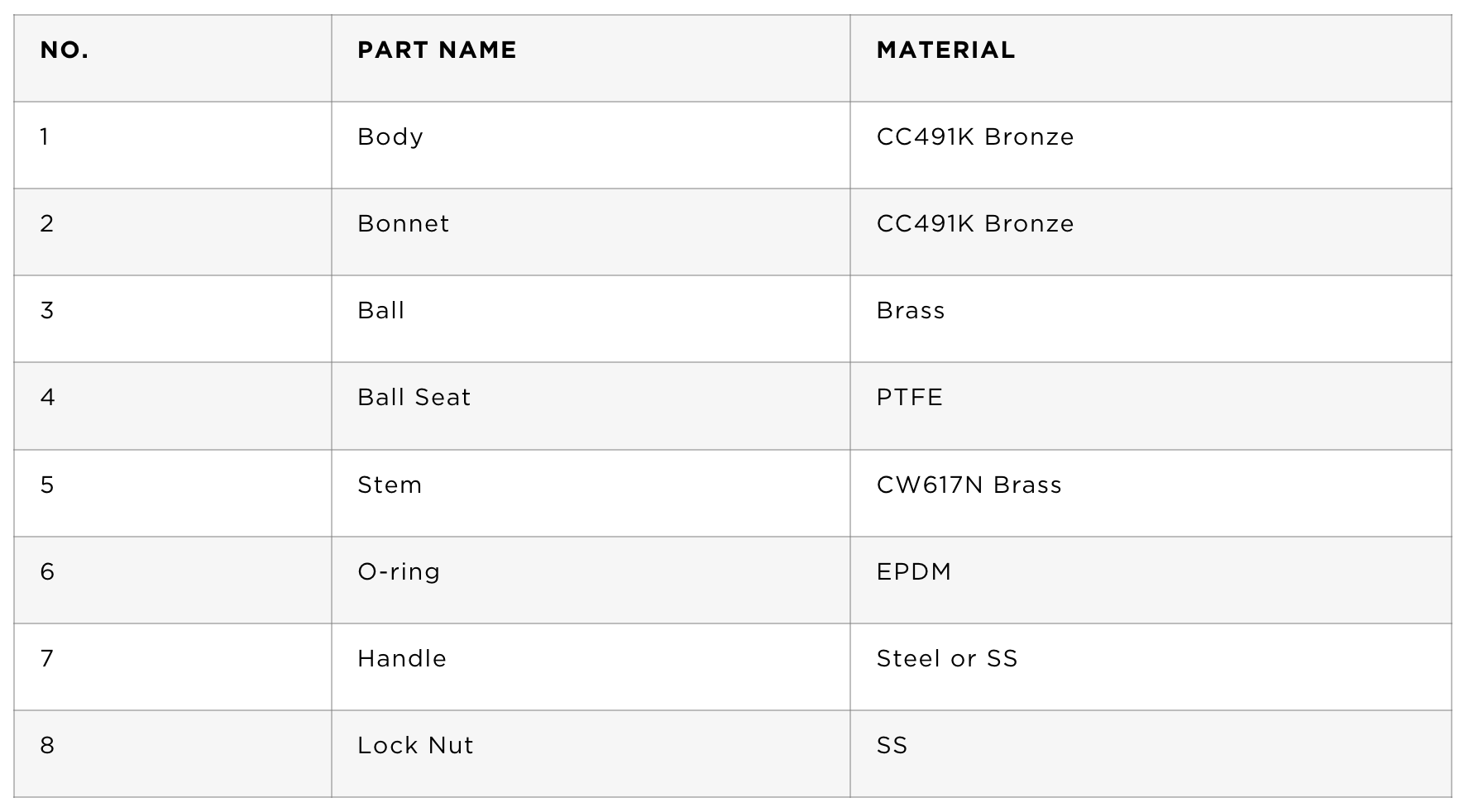 | NO. | PART NAME | MATERIAL |
|---|---|---|
| 1 | Body | CC491K Bronze |
| 2 | Bonnet | CC491K Bronze |
| 3 | Ball | Brass |
| 4 | Ball Seat | PTFE |
| 5 | Stem | CW617N Brass |
| 6 | O-ring | EPDM |
| 7 | Handle | Steel or SS |
| 8 | Lock Nut | SS |